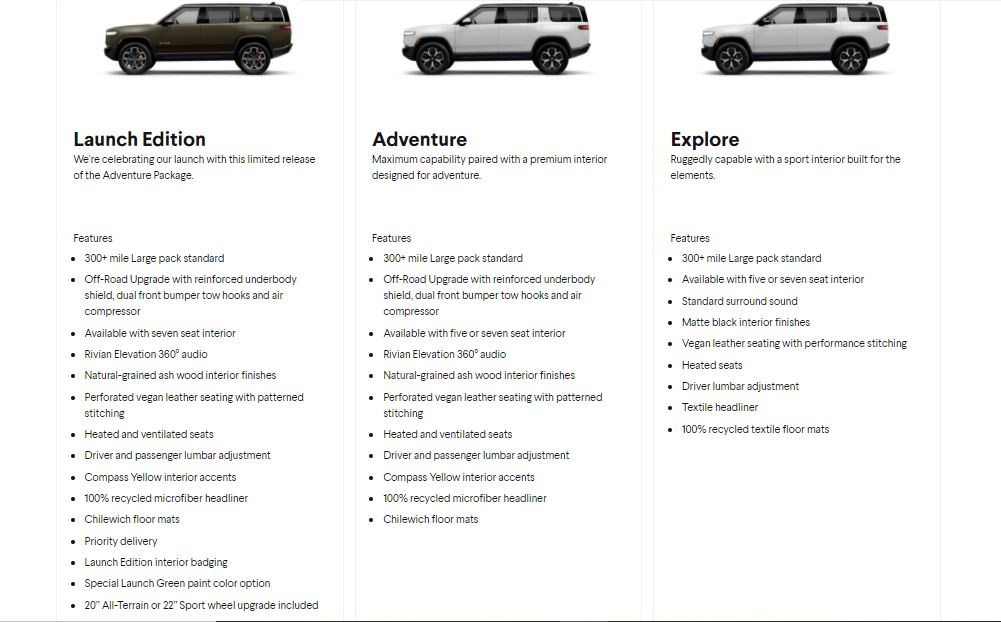 Launch Edition
We're celebrating our launch with this limited release of the Adventure Package.

Features
- 300+ mile Large pack standard
- Off-Road Upgrade with reinforced underbody shield, dual front bumper tow hooks and air compressor
- Available with seven seat interior
- Rivian Elevation 360° audio
- Natural-grained ash wood interior finishes
- Perforated vegan leather seating with patterned stitching
- Heated and ventilated seats
- Driver and passenger lumbar adjustment
- Compass Yellow interior accents
- 100% recycled microfiber headliner
- Chilewich floor mats
- Priority delivery
- Launch Edition interior badging
- Special Launch Green paint color option
- 20" All-Terrain or 22" Sport wheel upgrade included

Adventure
Maximum capability paired with a premium interior designed for adventure.

Features
- 300+ mile Large pack standard
- Off-Road Upgrade with reinforced underbody shield, dual front bumper tow hooks and air compressor
- Available with five or seven seat interior
- Rivian Elevation 360° audio
- Natural-grained ash wood interior finishes
- Perforated vegan leather seating with patterned stitching
- Heated and ventilated seats
- Driver and passenger lumbar adjustment
- Compass Yellow interior accents
- 100% recycled microfiber headliner
- Chilewich floor mats

Explore
Ruggedly capable with a sport interior built for the elements.

Features
- 300+ mile Large pack standard
- Available with five or seven seat interior
- Standard surround sound
- Matte black interior finishes
- Vegan leather seating with performance stitching
- Heated seats
- Driver lumbar adjustment
- Textile headliner
- 100% recycled textile floor mats